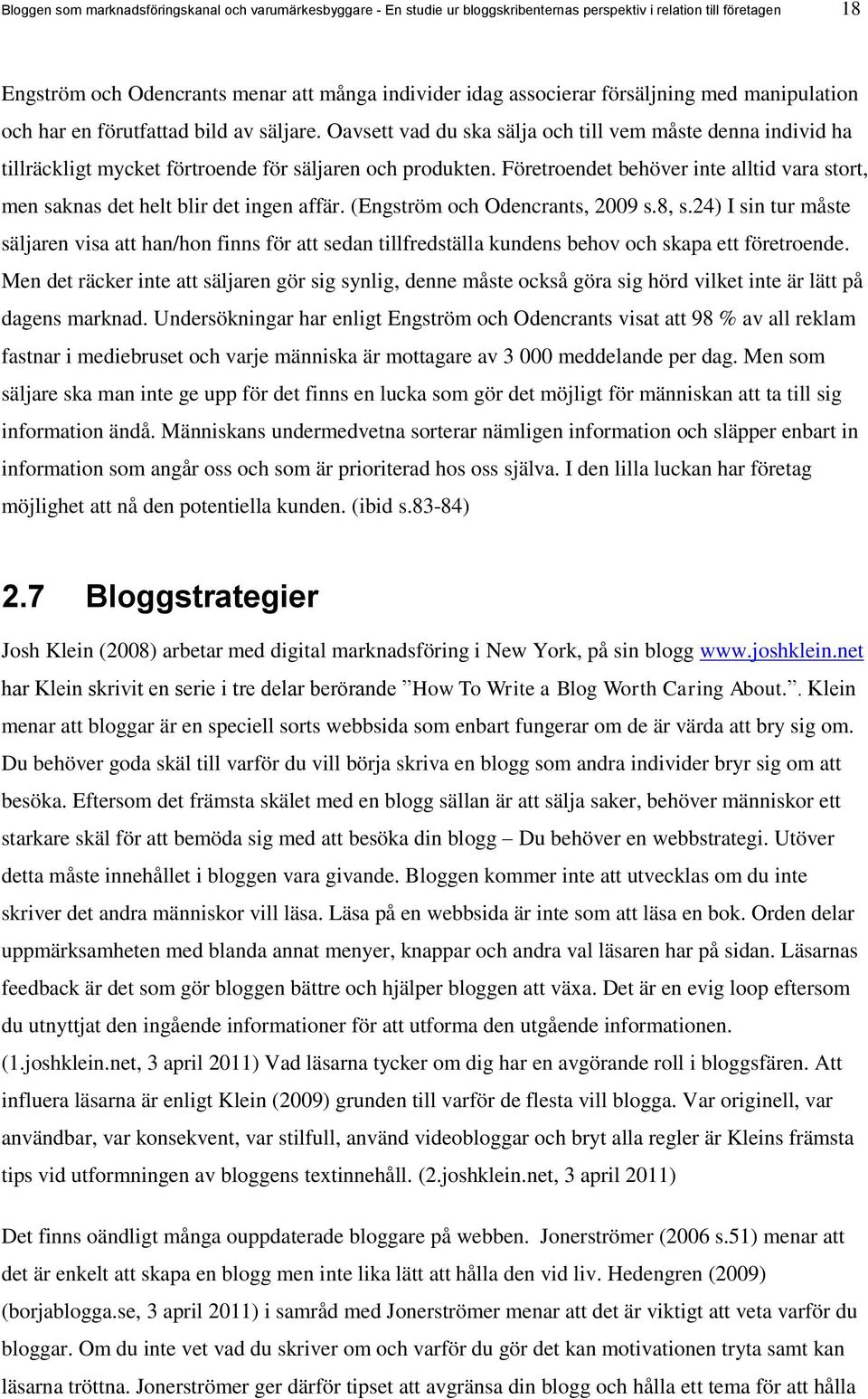 Bloggen som marknadsföringskanal och varumärkesbyggare - En studie ur bloggskribenternas perspektiv i relation till företagen 18

Engström och Odencrants menar att många individer idag associerar försäljning med manipulation och har en förutfattad bild av säljare. Oavsett vad du ska sälja och till vem måste denna individ ha tillräckligt mycket förtroende för säljaren och produkten. Företroendet behöver inte alltid vara stort, men saknas det helt blir det ingen affär. (Engström och Odencrants, 2009 s.8, s.24) I sin tur måste säljaren visa att han/hon finns för att sedan tillfredställa kundens behov och skapa ett företroende. Men det räcker inte att säljaren gör sig synlig, denne måste också göra sig hörd vilket inte är lätt på dagens marknad. Undersökningar har enligt Engström och Odencrants visat att 98 % av all reklam fastnar i mediebruset och varje människa är mottagare av 3 000 meddelande per dag. Men som säljare ska man inte ge upp för det finns en lucka som gör det möjligt för människan att ta till sig information ändå. Människans undermedvetna sorterar nämligen information och släpper enbart in information som angår oss och som är prioriterad hos oss själva. I den lilla luckan har företag möjlighet att nå den potentiella kunden. (ibid s.83-84)

2.7 Bloggstrategier

Josh Klein (2008) arbetar med digital marknadsföring i New York, på sin blogg www.joshklein.net har Klein skrivit en serie i tre delar berörande ”How To Write a Blog Worth Caring About.”. Klein menar att bloggar är en speciell sorts webbsida som enbart fungerar om de är värda att bry sig om. Du behöver goda skäl till varför du vill börja skriva en blogg som andra individer bryr sig om att besöka. Eftersom det främsta skälet med en blogg sällan är att sälja saker, behöver människor ett starkare skäl för att bemöda sig med att besöka din blogg – Du behöver en webbstrategi. Utöver detta måste innehållet i bloggen vara givande. Bloggen kommer inte att utvecklas om du inte skriver det andra människor vill läsa. Läsa på en webbsida är inte som att läsa en bok. Orden delar uppmärksamheten med blanda annat menyer, knappar och andra val läsaren har på sidan. Läsarnas feedback är det som gör bloggen bättre och hjälper bloggen att växa. Det är en evig loop eftersom du utnyttjat den ingående informationer för att utforma den utgående informationen. (1.joshklein.net, 3 april 2011) Vad läsarna tycker om dig har en avgörande roll i bloggsfären. Att influera läsarna är enligt Klein (2009) grunden till varför de flesta vill blogga. Var originell, var användbar, var konsekvent, var stilfull, använd videobloggar och bryt alla regler är Kleins främsta tips vid utformningen av bloggens textinnehåll. (2.joshklein.net, 3 april 2011)

Det finns oändligt många ouppdaterade bloggare på webben. Jonerströmer (2006 s.51) menar att det är enkelt att skapa en blogg men inte lika lätt att hålla den vid liv. Hedengren (2009) (borjablogga.se, 3 april 2011) i samråd med Jonerströmer menar att det är viktigt att veta varför du bloggar. Om du inte vet vad du skriver om och varför du gör det kan motivationen tryta samt kan läsarna tröttna. Jonerströmer ger därför tipset att avgränsa din blogg och hålla ett tema för att hålla